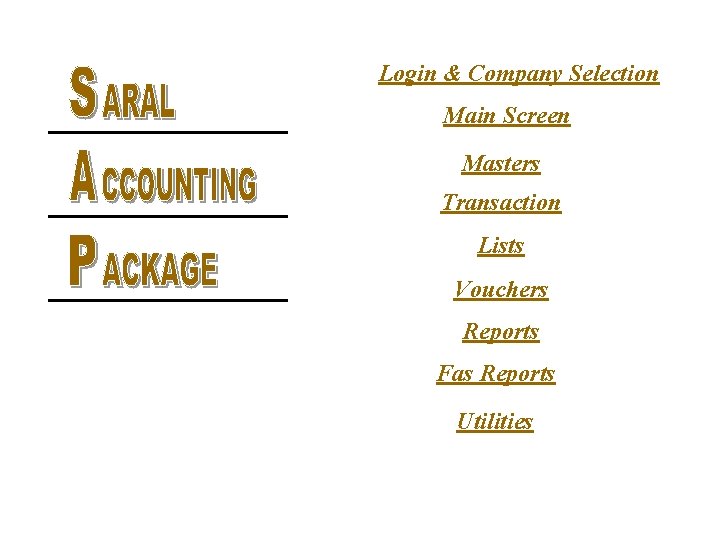 SARAL

ACCOUNTING

PACKAGE

Login & Company Selection

Main Screen

Masters

Transaction

Lists

Vouchers

Reports

Fas Reports

Utilities